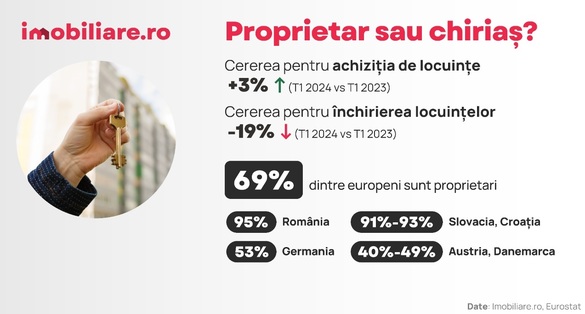 imobiliare.ro

Proprietar sau chiriaș?

Cererea pentru achiziția de locuințe
+3% ↑ (T1 2024 vs T1 2023)

Cererea pentru închirierea locuințelor
-19% ↓ (T1 2024 vs T1 2023)

69% dintre europeni sunt proprietari

95% România
91%-93% Slovacia, Croația
53% Germania
40%-49% Austria, Danemarca

Date: Imobiliare.ro, Eurostat